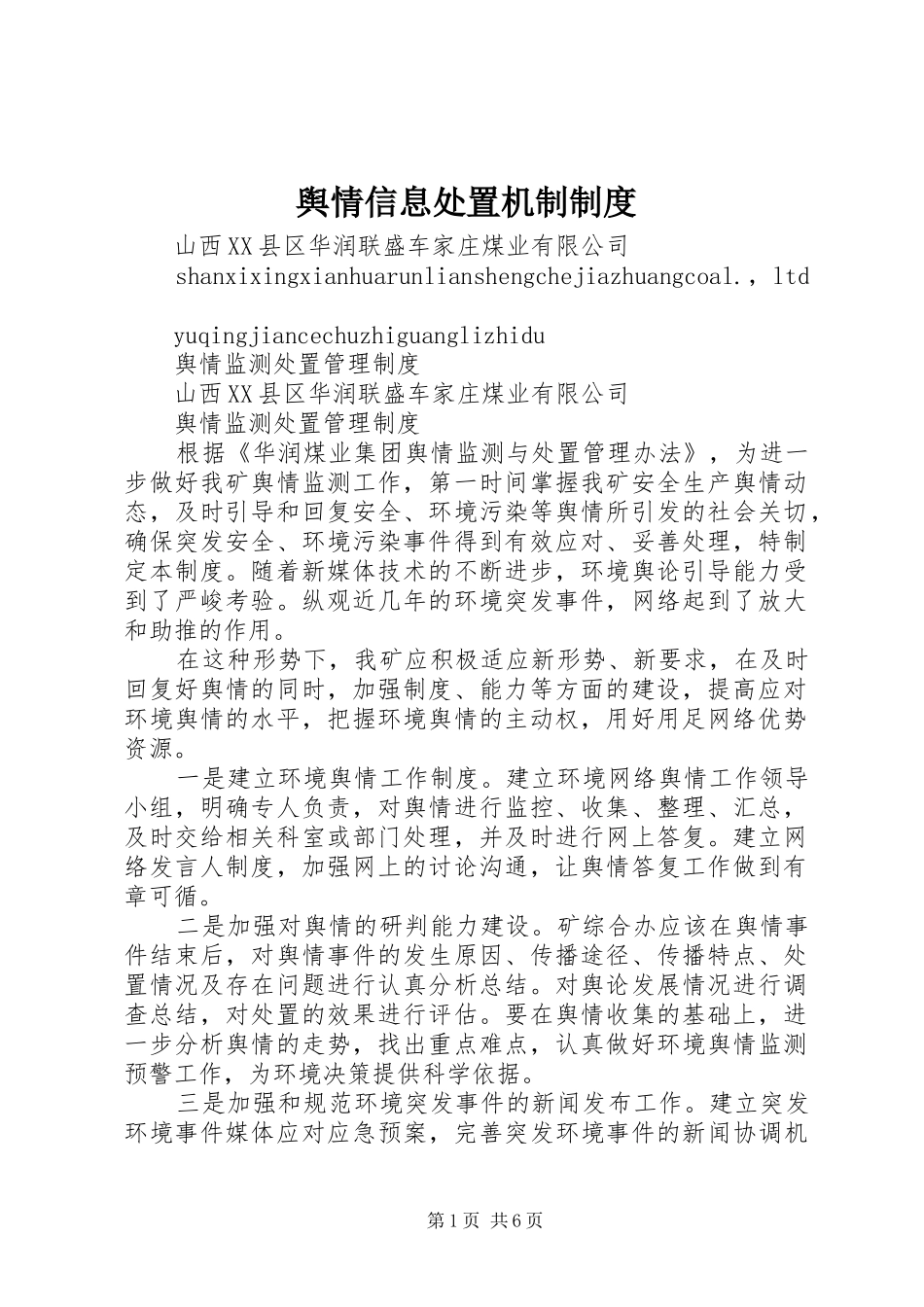 舆情信息处置机制制度

山西XX县区华润联盛车家庄煤业有限公司

shanxixingxianhuarunlianshengchejiazhuangcoal.，ltd

yuqingjiancechuzhiguanglizhidu

舆情监测处置管理制度

山西XX县区华润联盛车家庄煤业有限公司

舆情监测处置管理制度

根据《华润煤业集团舆情监测与处置管理办法》，为进一步做好我矿舆情监测工作，第一时间掌握我矿安全生产舆情动态，及时引导和回复安全、环境污染等舆情所引发的社会关切，确保突发安全、环境污染事件得到有效应对、妥善处理，特制定本制度。随着新媒体技术的不断进步，环境舆论引导能力受到了严峻考验。纵观近几年的环境突发事件，网络起到了放大和助推的作用。

在这种形势下，我矿应积极适应新形势、新要求，在及时回复好舆情的同时，加强制度、能力等方面的建设，提高应对环境舆情的水平，把握环境舆情的主动权，用好用足网络优势资源。

一是建立环境舆情工作制度。建立环境网络舆情工作领导小组，明确专人负责，对舆情进行监控、收集、整理、汇总，及时交给相关科室或部门处理，并及时进行网上答复。建立网络发言人制度，加强网上的讨论沟通，让舆情答复工作做到有章可循。

二是加强对舆情的研判能力建设。矿综合办应该在舆情事件结束后，对舆情事件的发生原因、传播途径、传播特点、处置情况及存在问题进行认真分析总结。对舆论发展情况进行调查总结，对处置的效果进行评估。要在舆情收集的基础上，进一步分析舆情的走势，找出重点难点，认真做好环境舆情监测预警工作，为环境决策提供科学依据。

三是加强和规范环境突发事件的新闻发布工作。建立突发环境事件媒体应对应急预案，完善突发环境事件的新闻协调机

第1页 共6页